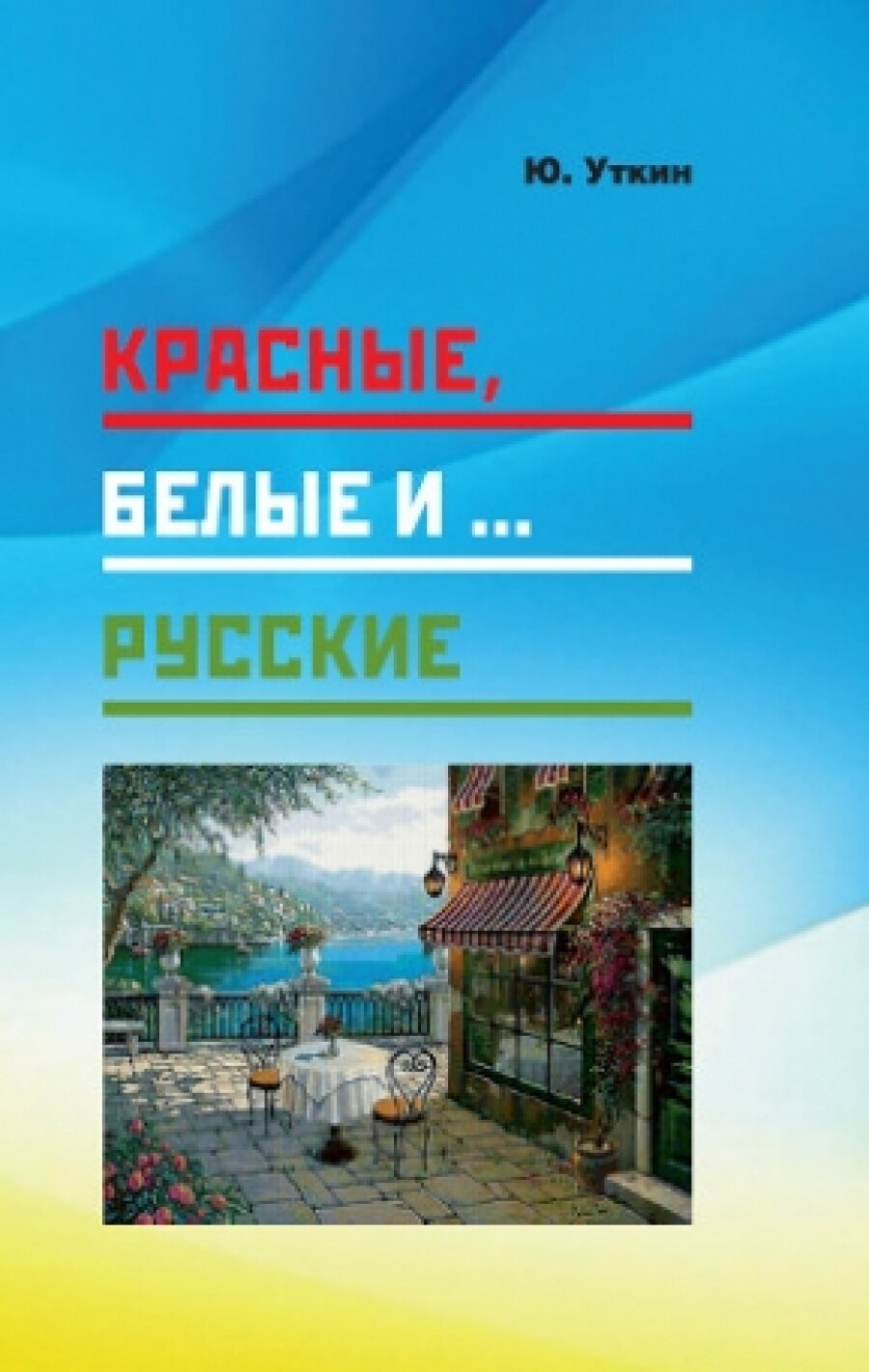 Ю. Уткин

КРАСНЫЕ,

БЕЛЫЕ И ...

РУССКИЕ